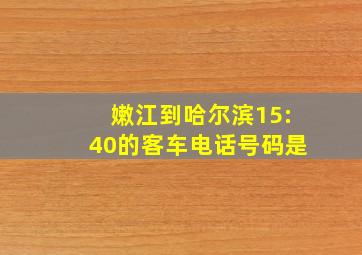 嫩江到哈尔滨15:40的客车电话号码是